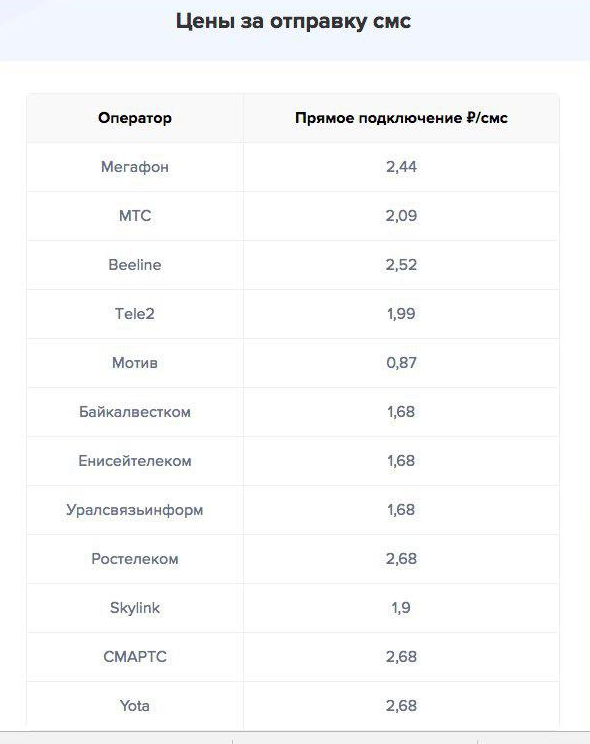 Цены за отправку смс

| Оператор | Прямое подключение ₽/смс |
|---|---|
| Мегафон | 2,44 |
| МТС | 2,09 |
| Beeline | 2,52 |
| Tele2 | 1,99 |
| Мотив | 0,87 |
| Байкалвестком | 1,68 |
| Енисейтелеком | 1,68 |
| Уралсвязьинформ | 1,68 |
| Ростелеком | 2,68 |
| Skylink | 1,9 |
| СМАРТС | 2,68 |
| Yota | 2,68 |